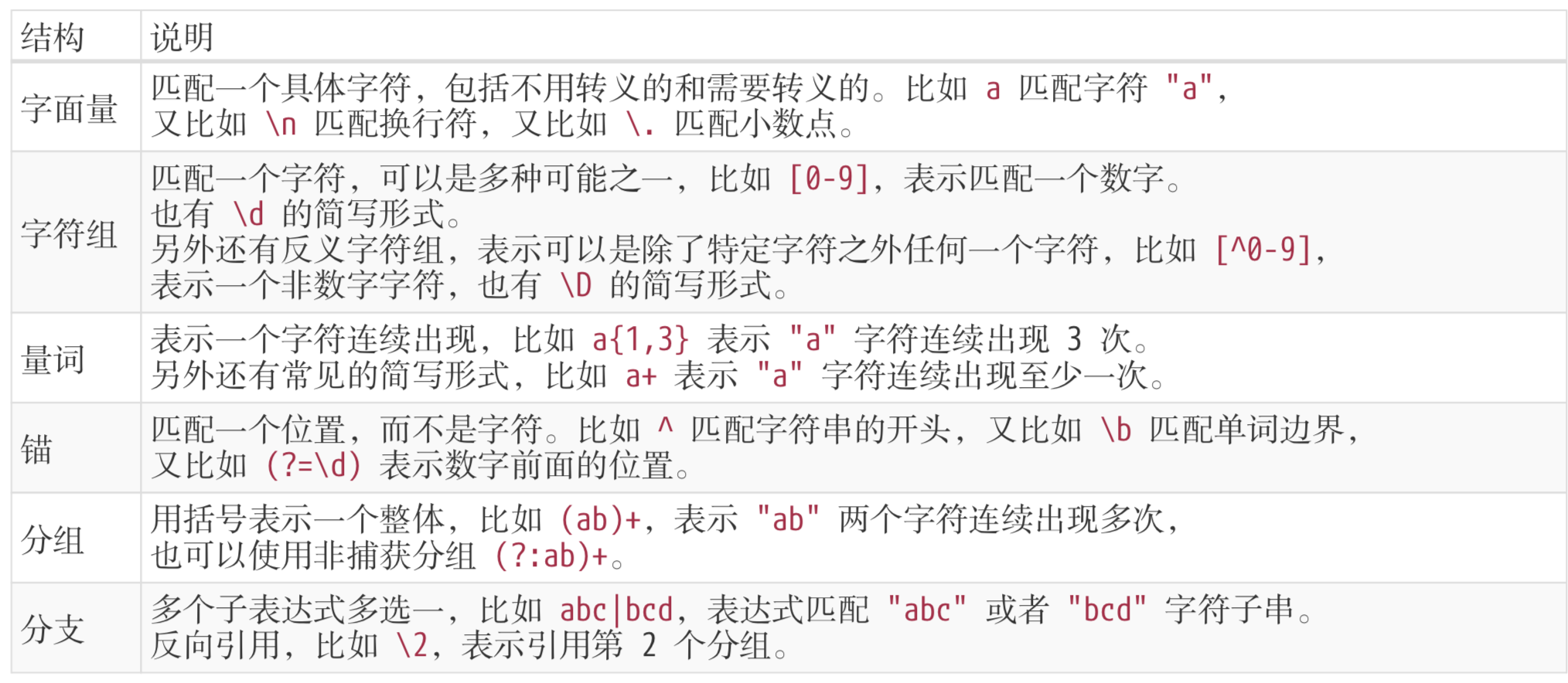 | 结构 | 说明 |
|---|---|
| 字面量 | 匹配一个具体字符，包括不用转义的和需要转义的。比如 a 匹配字符 "a"，又比如 \n 匹配换行符，又比如 \. 匹配小数点。 |
| 字符组 | 匹配一个字符，可以是多种可能之一，比如 [0-9]，表示匹配一个数字。也有 \d 的简写形式。另外还有反义字符组，表示可以是除了特定字符之外任何一个字符，比如 [^0-9]，表示一个非数字字符，也有 \D 的简写形式。 |
| 量词 | 表示一个字符连续出现，比如 a{1,3} 表示 "a" 字符连续出现 3 次。另外还有常见的简写形式，比如 a+ 表示 "a" 字符连续出现至少一次。 |
| 锚 | 匹配一个位置，而不是字符。比如 ^ 匹配字符串的开头，又比如 \b 匹配单词边界，又比如 (?=\d) 表示数字前面的位置。 |
| 分组 | 用括号表示一个整体，比如 (ab)+，表示 "ab" 两个字符连续出现多次，也可以使用非捕获分组 (?:ab)+。 |
| 分支 | 多个子表达式多选一，比如 abc\|bcd，表达式匹配 "abc" 或者 "bcd" 字符子串。反向引用，比如 \2，表示引用第 2 个分组。 |